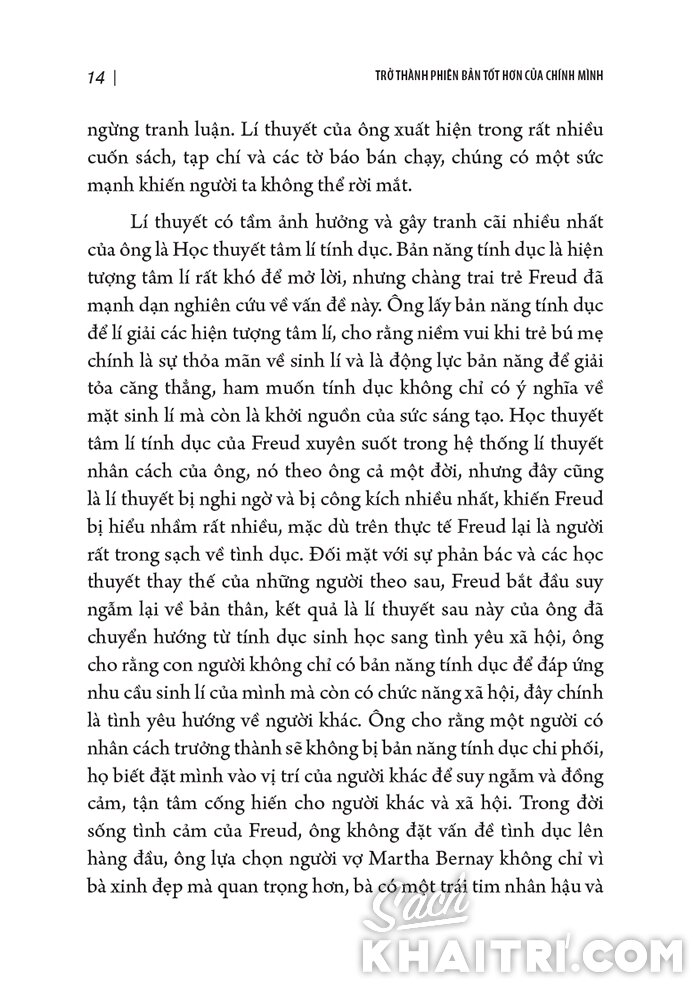 14 | TRỞ THÀNH PHIÊN BẢN TỐT HƠN CỦA CHÍNH MÌNH

ngừng tranh luận. Lí thuyết của ông xuất hiện trong rất nhiều cuốn sách, tạp chí và các tờ báo bán chạy, chúng có một sức mạnh khiến người ta không thể rời mắt.

Lí thuyết có tầm ảnh hưởng và gây tranh cãi nhiều nhất của ông là Học thuyết tâm lí tính dục. Bản năng tính dục là hiện tượng tâm lí rất khó để mở lời, nhưng chàng trai trẻ Freud đã mạnh dạn nghiên cứu về vấn đề này. Ông lấy bản năng tính dục để lí giải các hiện tượng tâm lí, cho rằng niềm vui khi trẻ bú mẹ chính là sự thỏa mãn về sinh lí và là động lực bản năng để giải tỏa căng thẳng, ham muốn tính dục không chỉ có ý nghĩa về mặt sinh lí mà còn là khởi nguồn của sức sáng tạo. Học thuyết tâm lí tính dục của Freud xuyên suốt trong hệ thống lí thuyết nhân cách của ông, nó theo ông cả một đời, nhưng đây cũng là lí thuyết bị nghi ngờ và bị công kích nhiều nhất, khiến Freud bị hiểu nhầm rất nhiều, mặc dù trên thực tế Freud lại là người rất trong sạch về tình dục. Đối mặt với sự phản bác và các học thuyết thay thế của những người theo sau, Freud bắt đầu suy ngẫm lại về bản thân, kết quả là lí thuyết sau này của ông đã chuyển hướng từ tính dục sinh học sang tình yêu xã hội, ông cho rằng con người không chỉ có bản năng tính dục để đáp ứng nhu cầu sinh lí của mình mà còn có chức năng xã hội, đây chính là tình yêu hướng về người khác. Ông cho rằng một người có nhân cách trưởng thành sẽ không bị bản năng tính dục chi phối, họ biết đặt mình vào vị trí của người khác để suy ngẫm và đồng cảm, tận tâm cống hiến cho người khác và xã hội. Trong đời sống tình cảm của Freud, ông không đặt vấn đề tình dục lên hàng đầu, ông lựa chọn người vợ Martha Bernay không chỉ vì bà xinh đẹp mà quan trọng hơn, bà có một trái tim nhân hậu và

Sách
KHAITRI.COM